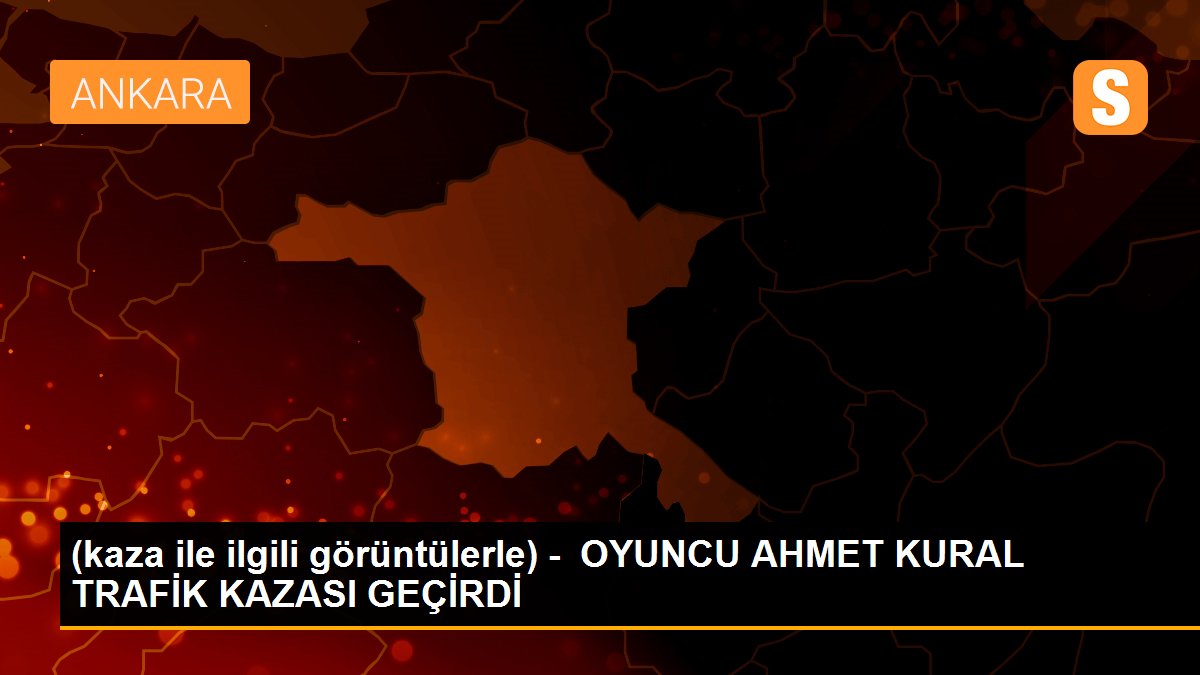 ANKARA

S

(kaza ile ilgili görüntülerle) - OYUNCU AHMET KURAL TRAFİK KAZASI GEÇİRDİ